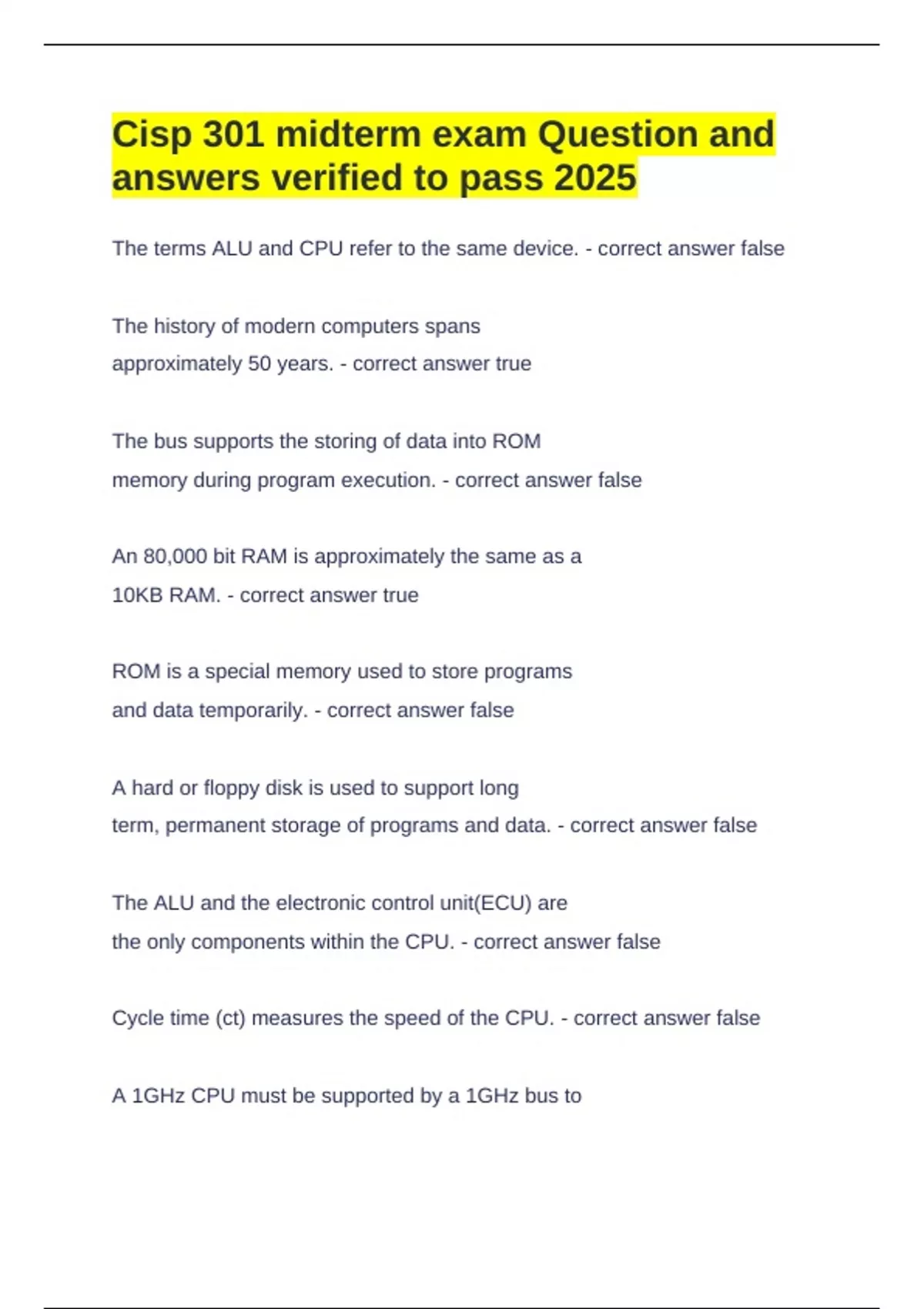 Cisp 301 midterm exam Question and answers verified to pass 2025

The terms ALU and CPU refer to the same device. - correct answer false

The history of modern computers spans approximately 50 years. - correct answer true

The bus supports the storing of data into ROM memory during program execution. - correct answer false

An 80,000 bit RAM is approximately the same as a 10KB RAM. - correct answer true

ROM is a special memory used to store programs and data temporarily. - correct answer false

A hard or floppy disk is used to support long term, permanent storage of programs and data. - correct answer false

The ALU and the electronic control unit(ECU) are the only components within the CPU. - correct answer false

Cycle time (ct) measures the speed of the CPU. - correct answer false

A 1GHz CPU must be supported by a 1GHz bus to